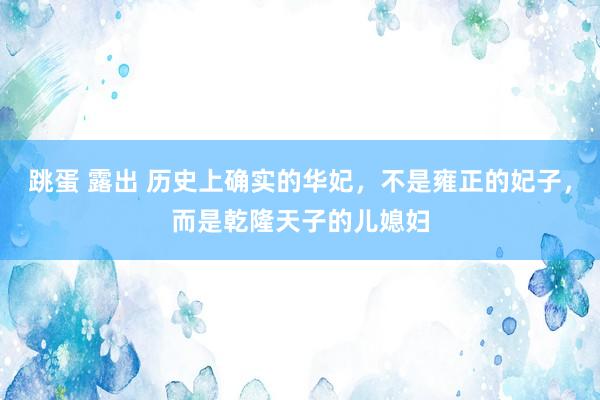 跳蛋 露出 历史上确实的华妃，不是雍正的妃子，而是乾隆天子的儿媳妇